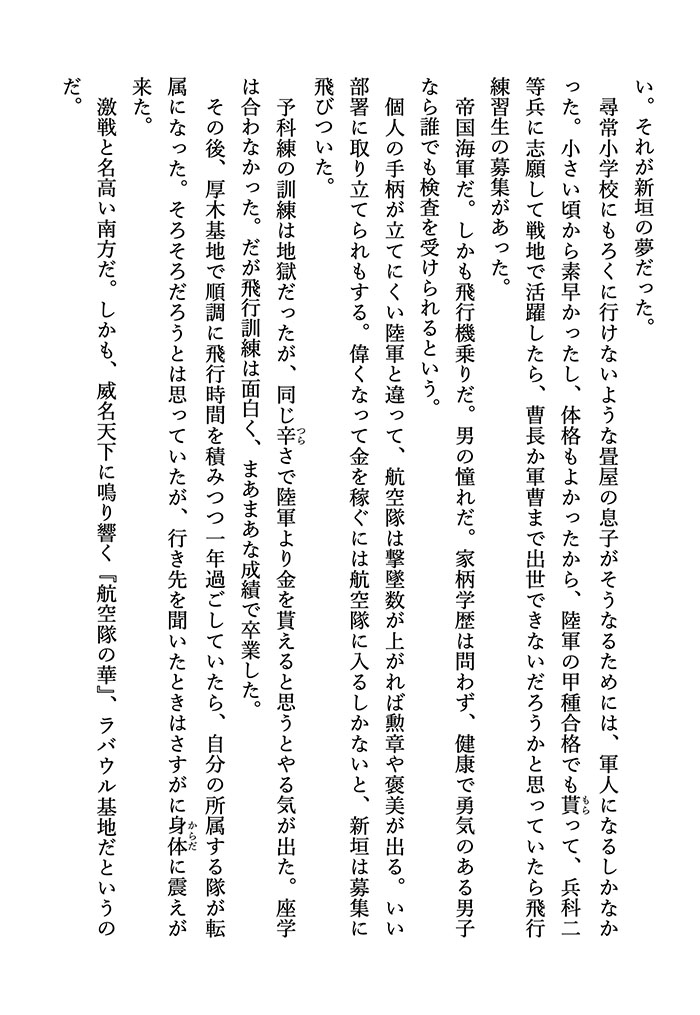 い。それが新垣の夢だった。

尋常小学校にもろくに行けないような畳屋の息子がそうなるためには、軍人になるしかなかった。小さい頃から素早かったし、体格もよかったから、陸軍の甲種合格でも貰って、兵科二等兵に志願して戦地で活躍したら、曹長か軍曹まで出世できないだろうかと思っていたら飛行練習生の募集があった。

帝国海軍だ。しかも飛行機乗りだ。男の憧れだ。家柄学歴は問わず、健康で勇気のある男子なら誰でも検査を受けられるという。

個人の手柄が立てにくい陸軍と違って、航空隊は撃墜数が上がれば勲章や褒美が出る。いい部署に取り立てられもする。偉くなって金を稼ぐには航空隊に入るしかないと、新垣は募集に飛びついた。

予科練の訓練は地獄だったが、同じ辛さで陸軍より金を貰えると思うとやる気が出た。座学は合わなかった。だが飛行訓練は面白く、まあまあな成績で卒業した。

その後、厚木基地で順調に飛行時間を積みつつ一年過ごしていたら、自分の所属する隊が転属になった。そろそろだろうとは思っていたが、行き先を聞いたときはさすがに身体に震えが来た。

激戦と名高い南方だ。しかも、威名天下に鳴り響く『航空隊の華』、ラバウル基地だというのだ。